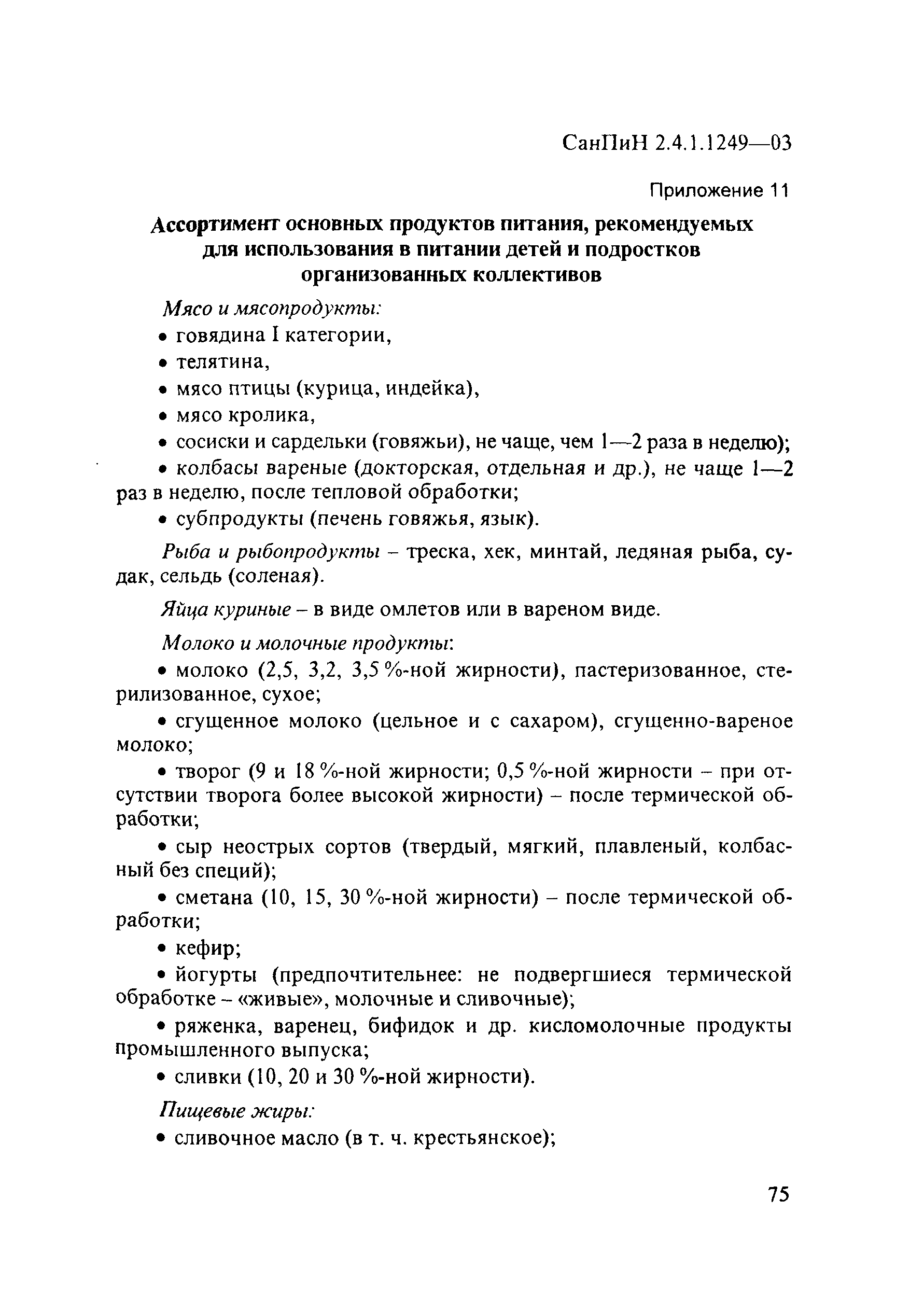 СанПиН 2.4.1.1249—03

Приложение 11

Ассортимент основных продуктов питания, рекомендуемых для использования в питании детей и подростков организованных коллективов

Мясо и мясопродукты:

• говядина I категории,

• телятина,

• мясо птицы (курица, индейка),

• мясо кролика,

• сосиски и сардельки (говяжьи), не чаще, чем 1—2 раза в неделю);

• колбасы вареные (докторская, отдельная и др.), не чаще 1—2 раз в неделю, после тепловой обработки;

• субпродукты (печень говяжья, язык).

Рыба и рыбопродукты – треска, хек, минтай, ледяная рыба, судак, сельдь (соленая).

Яйца куриные – в виде омлетов или в вареном виде.

Молоко и молочные продукты:

• молоко (2,5, 3,2, 3,5 %-ной жирности), пастеризованное, стерилизованное, сухое;

• сгущенное молоко (цельное и с сахаром), сгущенно-вареное молоко;

• творог (9 и 18 %-ной жирности; 0,5 %-ной жирности – при отсутствии творога более высокой жирности) – после термической обработки;

• сыр неострых сортов (твердый, мягкий, плавленый, колбасный без специй);

• сметана (10, 15, 30 %-ной жирности) – после термической обработки;

• кефир;

• йогурты (предпочтительнее: не подвергшиеся термической обработке – «живые», молочные и сливочные);

• ряженка, варенец, бифидок и др. кисломолочные продукты промышленного выпуска;

• сливки (10, 20 и 30 %-ной жирности).

Пищевые жиры:

• сливочное масло (в т. ч. крестьянское);

75